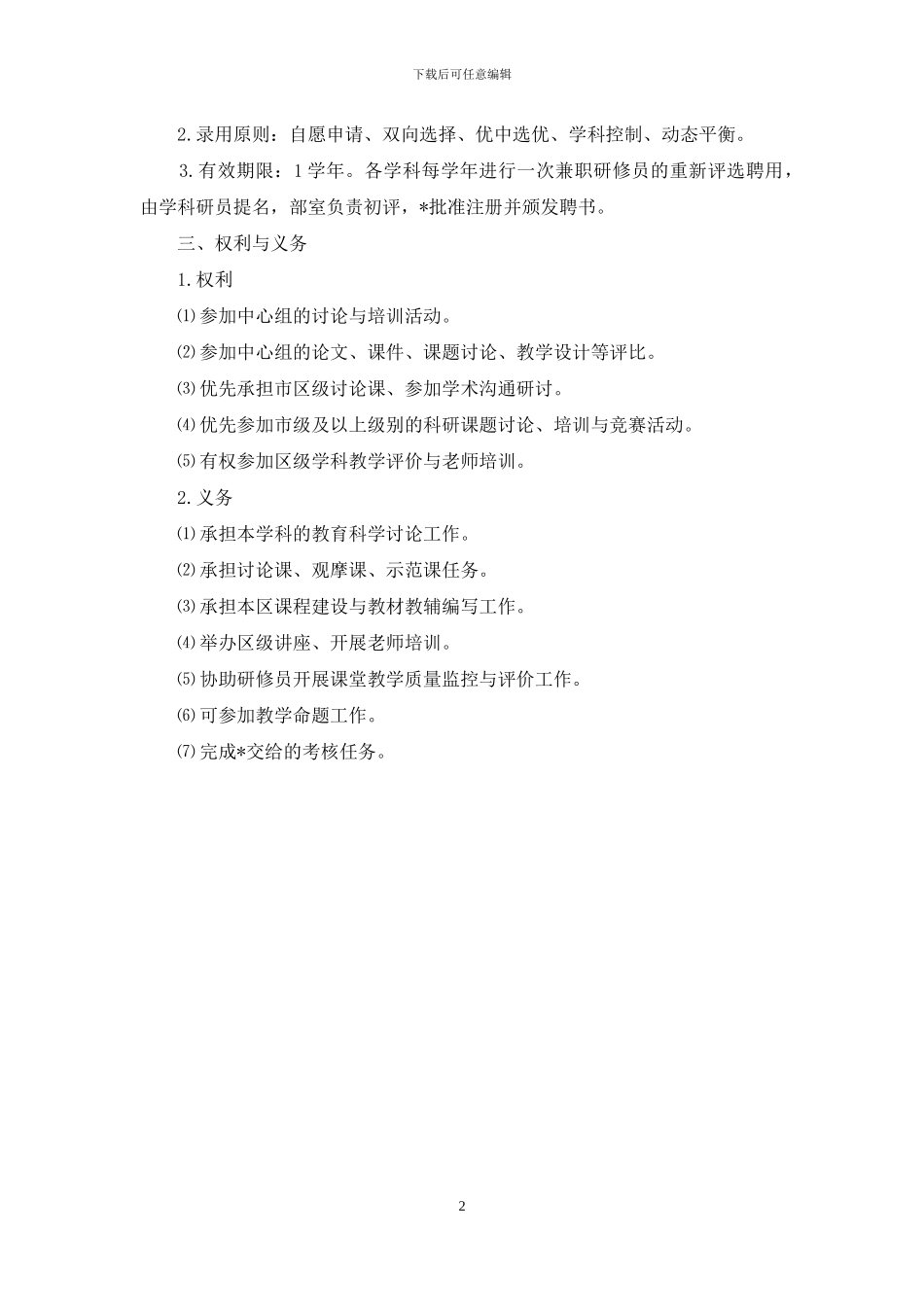 下载后可任意编辑

2.录用原则：自愿申请、双向选择、优中选优、学科控制、动态平衡。

3.有效期限：1学年。各学科每学年进行一次兼职研修员的重新评选聘用，由学科研员提名，部室负责初评，*批准注册并颁发聘书。

三、权利与义务

1.权利

⑴参加中心组的讨论与培训活动。

⑵参加中心组的论文、课件、课题讨论、教学设计等评比。

⑶优先承担市区级讨论课、参加学术沟通研讨。

⑷优先参加市级及以上级别的科研课题讨论、培训与竞赛活动。

⑸有权参加区级学科教学评价与老师培训。

2.义务

⑴承担本学科的教育科学讨论工作。

⑵承担讨论课、观摩课、示范课任务。

⑶承担本区课程建设与教材教辅编写工作。

⑷举办区级讲座、开展老师培训。

⑸协助研修员开展课堂教学质量监控与评价工作。

⑹可参加教学命题工作。

⑺完成*交给的考核任务。

2